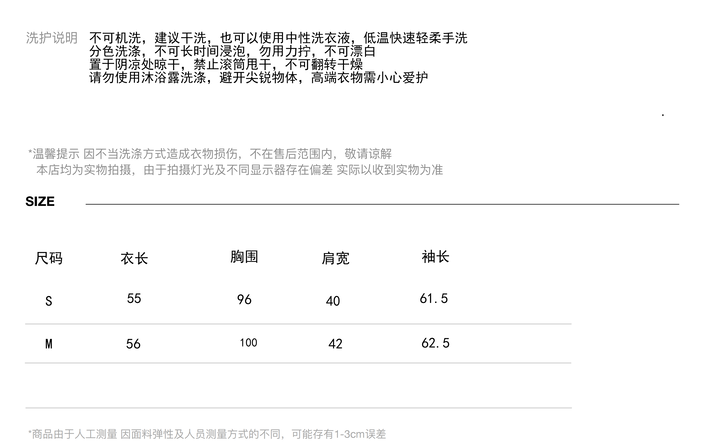 洗护说明 不可机洗，建议干洗，也可以使用中性洗衣液，低温快速轻柔手洗
分色洗涤，不可长时间浸泡，勿用力拧，不可漂白
置于阴凉处晾干，禁止滚筒甩干，不可翻转干燥
请勿使用沐浴露洗涤，避开尖锐物体，高端衣物需小心爱护

*温馨提示 因不当洗涤方式造成衣物损伤，不在售后范围内，敬请谅解
本店均为实物拍摄，由于拍摄灯光及不同显示器存在偏差 实际以收到实物为准

SIZE

| 尺码 | 衣长 | 胸围 | 肩宽 | 袖长 |
|---|---|---|---|---|
| S | 55 | 96 | 40 | 61.5 |
| M | 56 | 100 | 42 | 62.5 |

*商品由于人工测量 因面料弹性及人员测量方式的不同，可能存有1-3cm误差